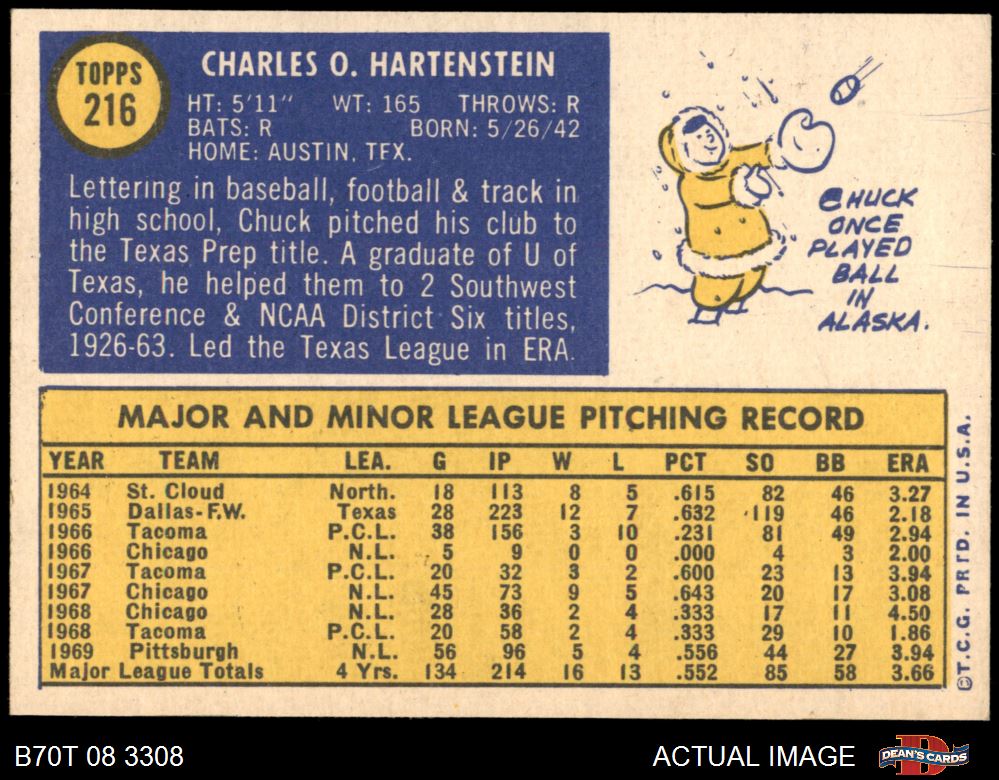 TOPPS
216

CHARLES O. HARTENSTEIN

HT: 5'11" WT: 165 THROWS: R
BATS: R BORN: 5/26/42
HOME: AUSTIN, TEX.

Lettering in baseball, football & track in high school, Chuck pitched his club to the Texas Prep title. A graduate of U of Texas, he helped them to 2 Southwest Conference & NCAA District Six titles, 1926-63. Led the Texas League in ERA.

CHUCK ONCE PLAYED BALL IN ALASKA.

MAJOR AND MINOR LEAGUE PITCHING RECORD

| YEAR | TEAM | LEA. | G | IP | W | L | PCT | SO | BB | ERA |
|---|---|---|---|---|---|---|---|---|---|---|
| 1964 | St. Cloud | North. | 18 | 113 | 8 | 5 | .615 | 82 | 46 | 3.27 |
| 1965 | Dallas-F.W. | Texas | 28 | 223 | 12 | 7 | .632 | 119 | 46 | 2.18 |
| 1966 | Tacoma | P.C.L. | 38 | 156 | 3 | 10 | .231 | 81 | 49 | 2.94 |
| 1966 | Chicago | N.L. | 5 | 9 | 0 | 0 | .000 | 4 | 3 | 2.00 |
| 1967 | Tacoma | P.C.L. | 20 | 32 | 3 | 2 | .600 | 23 | 13 | 3.94 |
| 1967 | Chicago | N.L. | 45 | 73 | 9 | 5 | .643 | 20 | 17 | 3.08 |
| 1968 | Chicago | N.L. | 28 | 36 | 2 | 4 | .333 | 17 | 11 | 4.50 |
| 1968 | Tacoma | P.C.L. | 20 | 58 | 2 | 4 | .333 | 29 | 10 | 1.86 |
| 1969 | Pittsburgh | N.L. | 56 | 96 | 5 | 4 | .556 | 44 | 27 | 3.94 |
| Major League Totals | | 4 Yrs. | 134 | 214 | 16 | 13 | .552 | 85 | 58 | 3.66 |

©T.C.G. PRTD. IN U.S.A.

B70T 08 3308

ACTUAL IMAGE

DEAN'S CARDS